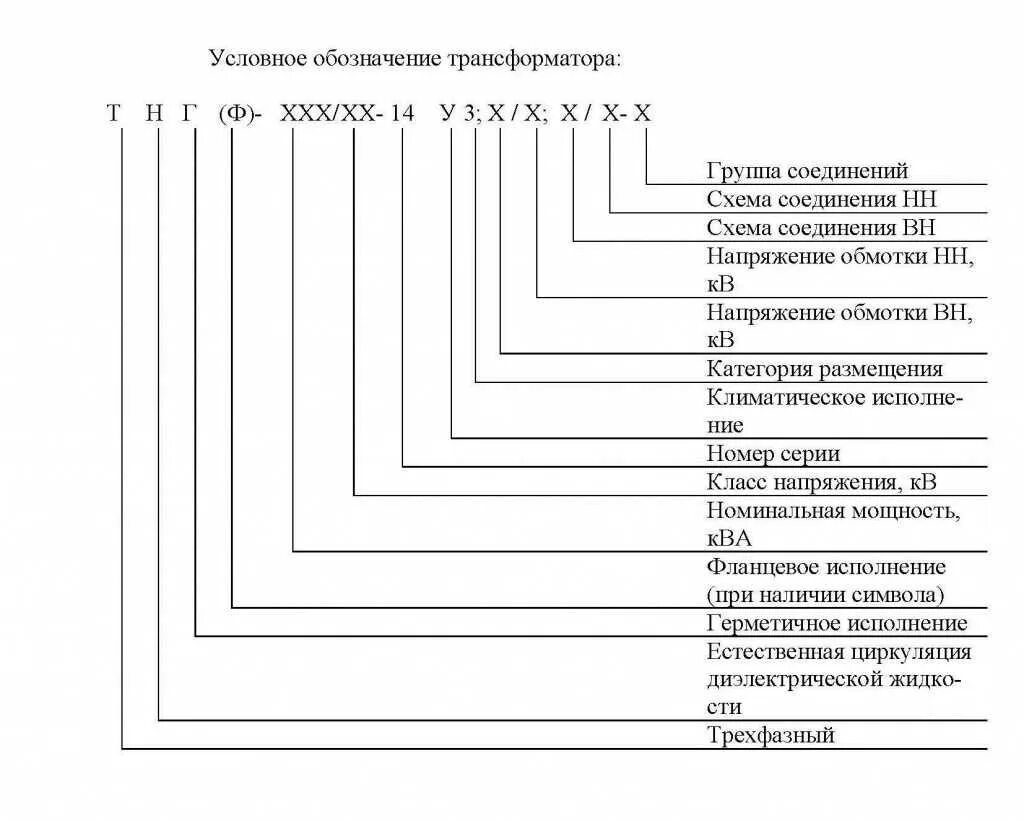 Условное обозначение трансформатора:

Т Н Г (Ф)- ХХХ/ХХ- 14 У 3; Х / Х; Х / Х- Х

Группа соединений
Схема соединения НН
Схема соединения ВН
Напряжение обмотки НН, кВ
Напряжение обмотки ВН, кВ
Категория размещения
Климатическое исполнение
Номер серии
Класс напряжения, кВ
Номинальная мощность, кВА
Фланцевое исполнение (при наличии символа)
Герметичное исполнение
Естественная циркуляция диэлектрической жидкости
Трехфазный